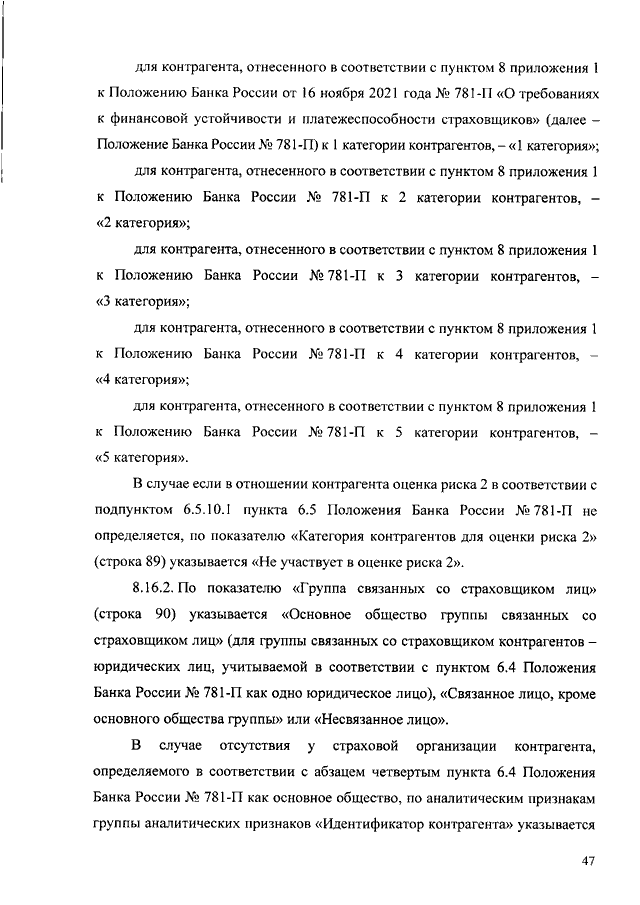 для контрагента, отнесенного в соответствии с пунктом 8 приложения 1 к Положению Банка России от 16 ноября 2021 года № 781-П «О требованиях к финансовой устойчивости и платежеспособности страховщиков» (далее – Положение Банка России № 781-П) к 1 категории контрагентов, – «1 категория»;

для контрагента, отнесенного в соответствии с пунктом 8 приложения 1 к Положению Банка России № 781-П к 2 категории контрагентов, – «2 категория»;

для контрагента, отнесенного в соответствии с пунктом 8 приложения 1 к Положению Банка России № 781-П к 3 категории контрагентов, – «3 категория»;

для контрагента, отнесенного в соответствии с пунктом 8 приложения 1 к Положению Банка России № 781-П к 4 категории контрагентов, – «4 категория»;

для контрагента, отнесенного в соответствии с пунктом 8 приложения 1 к Положению Банка России № 781-П к 5 категории контрагентов, – «5 категория».

В случае если в отношении контрагента оценка риска 2 в соответствии с подпунктом 6.5.10.1 пункта 6.5 Положения Банка России № 781-П не определяется, по показателю «Категория контрагентов для оценки риска 2» (строка 89) указывается «Не участвует в оценке риска 2».

8.16.2. По показателю «Группа связанных со страховщиком лиц» (строка 90) указывается «Основное общество группы связанных со страховщиком лиц» (для группы связанных со страховщиком контрагентов – юридических лиц, учитываемой в соответствии с пунктом 6.4 Положения Банка России № 781-П как одно юридическое лицо), «Связанное лицо, кроме основного общества группы» или «Несвязанное лицо».

В случае отсутствия у страховой организации контрагента, определяемого в соответствии с абзацем четвертым пункта 6.4 Положения Банка России № 781-П как основное общество, по аналитическим признакам группы аналитических признаков «Идентификатор контрагента» указывается

47